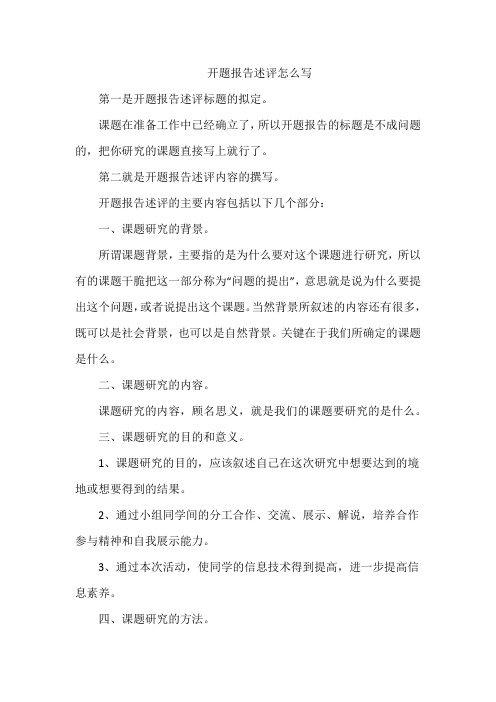 开题报告述评怎么写

第一是开题报告述评标题的拟定。

课题在准备工作中已经确立了，所以开题报告的标题是不成问题的，把你研究的课题直接写上就行了。

第二就是开题报告述评内容的撰写。

开题报告述评的主要内容包括以下几个部分：

一、课题研究的背景。

所谓课题背景，主要指的是为什么要对这个课题进行研究，所以有的课题干脆把这一部分称为“问题的提出”，意思就是说为什么要提出这个问题，或者说提出这个课题。当然背景所叙述的内容还有很多，既可以是社会背景，也可以是自然背景。关键在于我们所确定的课题是什么。

二、课题研究的内容。

课题研究的内容，顾名思义，就是我们的课题要研究的是什么。

三、课题研究的目的和意义。

1、课题研究的目的，应该叙述自己在这次研究中想要达到的境地或想要得到的结果。

2、通过小组同学间的分工合作、交流、展示、解说，培养合作参与精神和自我展示能力。

3、通过本次活动，使同学的信息技术得到提高，进一步提高信息素养。

四、课题研究的方法。